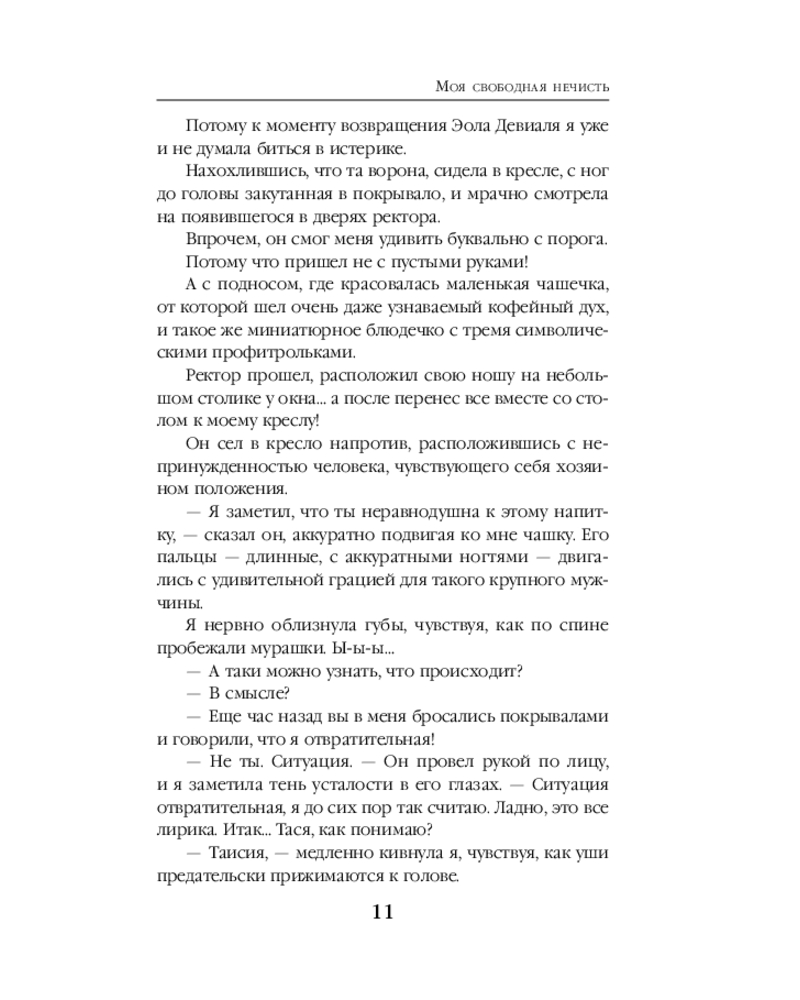 Моя свободная нечисть

Потому к моменту возвращения Эола Девиаля я уже и не думала биться в истерике.

Нахохлившись, что та ворона, сидела в кресле, с ног до головы закутанная в покрывало, и мрачно смотрела на появившегося в дверях ректора.

Впрочем, он смог меня удивить буквально с порога.

Потому что пришел не с пустыми руками!

А с подносом, где красовалась маленькая чашечка, от которой шел очень даже узнаваемый кофейный дух, и такое же миниатюрное блюдечко с тремя символическими профитрольками.

Ректор прошел, расположил свою ношу на небольшом столике у окна... а после перенес все вместе со столом к моему креслу!

Он сел в кресло напротив, расположившись с непринужденностью человека, чувствующего себя хозяином положения.

— Я заметил, что ты неравнодушна к этому напитку, — сказал он, аккуратно подвигая ко мне чашку. Его пальцы — длинные, с аккуратными ногтями — двигались с удивительной грацией для такого крупного мужчины.

Я нервно облизнула губы, чувствуя, как по спине пробежали мурашки. Ы-ы-ы...

— А таки можно узнать, что происходит?

— В смысле?

— Еще час назад вы в меня бросались покрывалами и говорили, что я отвратительная!

— Не ты. Ситуация. — Он провел рукой по лицу, и я заметила тень усталости в его глазах. — Ситуация отвратительная, я до сих пор так считаю. Ладно, это все лирика. Итак... Тася, как понимаю?

— Таисия, — медленно кивнула я, чувствуя, как уши предательски прижимаются к голове.

11